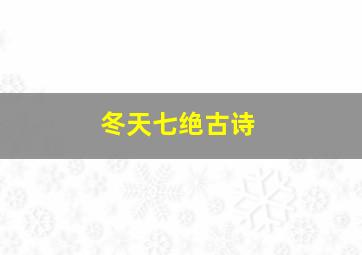 冬天七绝古诗